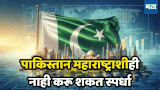 मटा

पाकिस्तान महाराष्ट्राशीही नाही करू शकत स्पर्धा